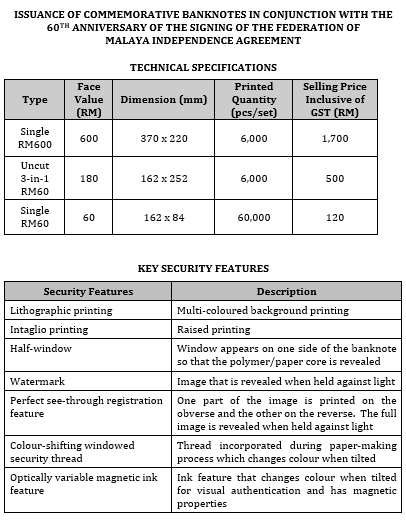 ISSUANCE OF COMMEMORATIVE BANKNOTES IN CONJUNCTION WITH THE 60$^{TH}$ ANNIVERSARY OF THE SIGNING OF THE FEDERATION OF MALAYA INDEPENDENCE AGREEMENT

TECHNICAL SPECIFICATIONS

| Type | Face Value (RM) | Dimension (mm) | Printed Quantity (pcs/set) | Selling Price Inclusive of GST (RM) |
|---|---|---|---|---|
| Single RM600 | 600 | 370 x 220 | 6,000 | 1,700 |
| Uncut 3-in-1 RM60 | 180 | 162 x 252 | 6,000 | 500 |
| Single RM60 | 60 | 162 x 84 | 60,000 | 120 |

KEY SECURITY FEATURES

| Security Features | Description |
|---|---|
| Lithographic printing | Multi-coloured background printing |
| Intaglio printing | Raised printing |
| Half-window | Window appears on one side of the banknote so that the polymer/paper core is revealed |
| Watermark | Image that is revealed when held against light |
| Perfect see-through registration feature | One part of the image is printed on the obverse and the other on the reverse. The full image is revealed when held against light |
| Colour-shifting windowed security thread | Thread incorporated during paper-making process which changes colour when tilted |
| Optically variable magnetic ink feature | Ink feature that changes colour when tilted for visual authentication and has magnetic properties |